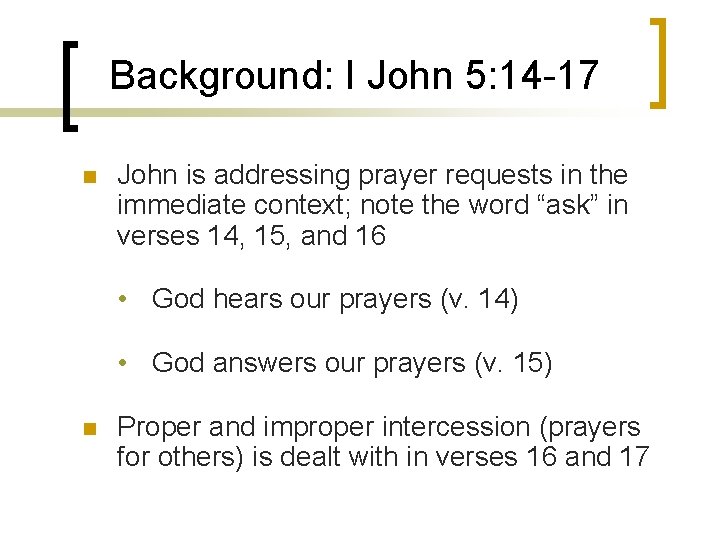 Background: I John 5:14-17

John is addressing prayer requests in the immediate context; note the word “ask” in verses 14, 15, and 16

• God hears our prayers (v. 14)

• God answers our prayers (v. 15)

Proper and improper intercession (prayers for others) is dealt with in verses 16 and 17